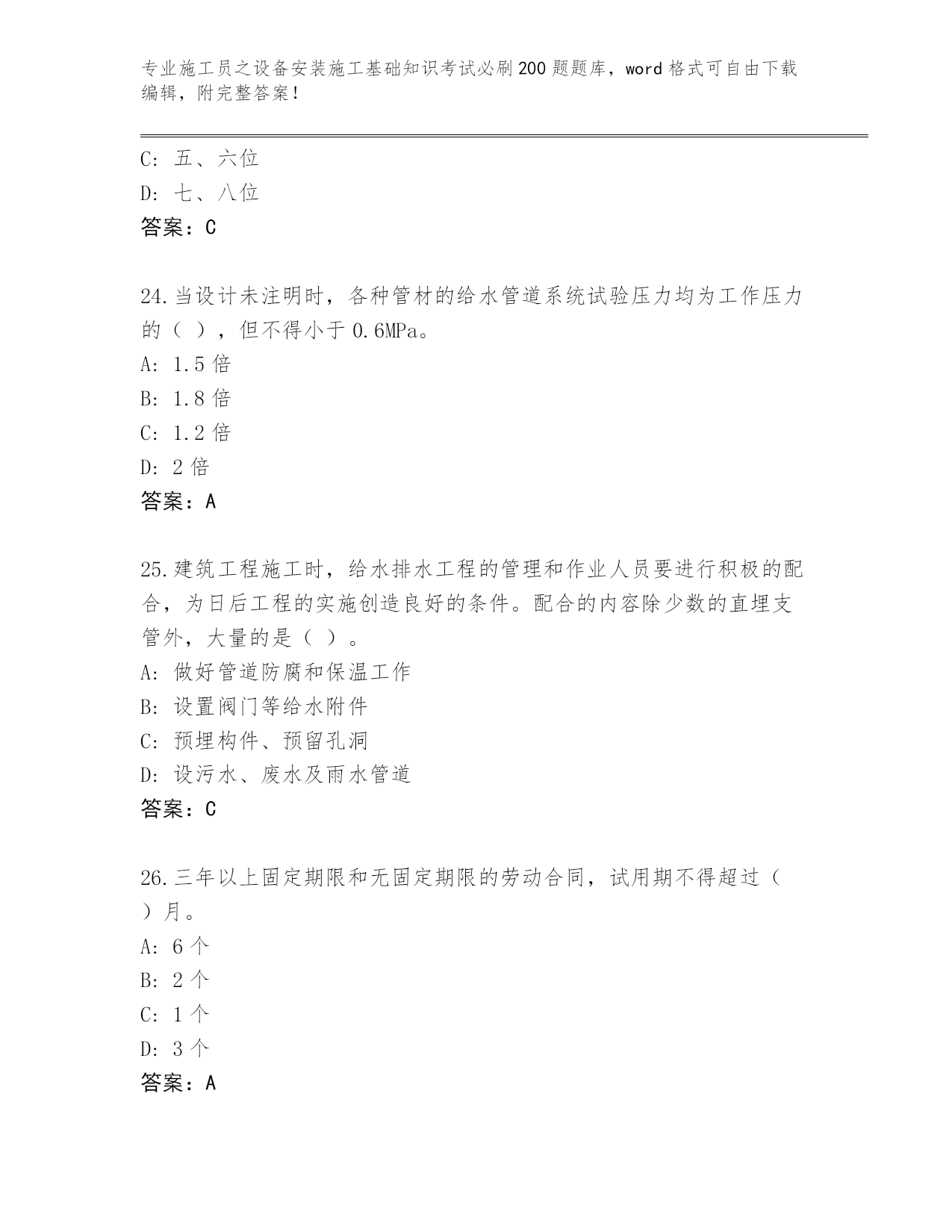 专业施工员之设备安装施工基础知识考试必刷200题题库，word格式可自由下载编辑，附完整答案！

C: 五、六位
D: 七、八位
答案：C

24.当设计未注明时，各种管材的给水管道系统试验压力均为工作压力的（ ），但不得小于0.6MPa。
A: 1.5倍
B: 1.8倍
C: 1.2倍
D: 2倍
答案：A

25.建筑工程施工时，给水排水工程的管理和作业人员要进行积极的配合，为日后工程的实施创造良好的条件。配合的内容除少数的直埋支管外，大量的是（ ）。
A: 做好管道防腐和保温工作
B: 设置阀门等给水附件
C: 预埋构件、预留孔洞
D: 设污水、废水及雨水管道
答案：C

26.三年以上固定期限和无固定期限的劳动合同，试用期不得超过（ ）月。
A: 6个
B: 2个
C: 1个
D: 3个
答案：A